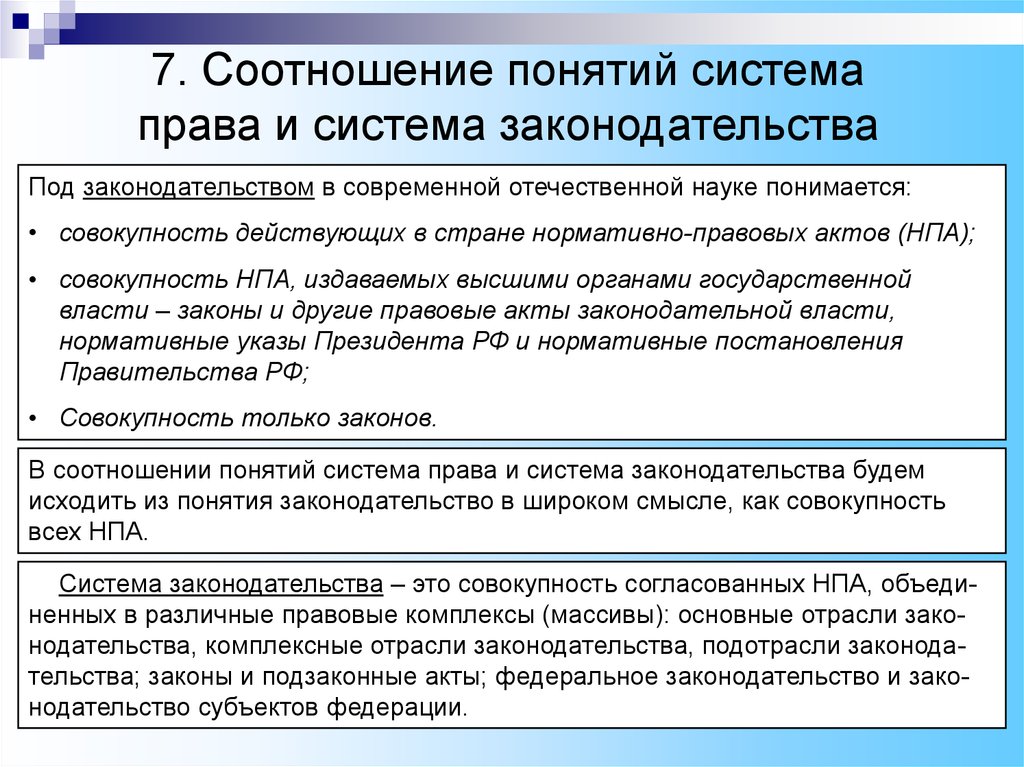 7. Соотношение понятий система права и система законодательства

Под законодательством в современной отечественной науке понимается:

• совокупность действующих в стране нормативно-правовых актов (НПА);

• совокупность НПА, издаваемых высшими органами государственной власти – законы и другие правовые акты законодательной власти, нормативные указы Президента РФ и нормативные постановления Правительства РФ;

• Совокупность только законов.

В соотношении понятий система права и система законодательства будем исходить из понятия законодательство в широком смысле, как совокупность всех НПА.

Система законодательства – это совокупность согласованных НПА, объединенных в различные правовые комплексы (массивы): основные отрасли законодательства, комплексные отрасли законодательства, подотрасли законодательства; законы и подзаконные акты; федеральное законодательство и законодательство субъектов федерации.